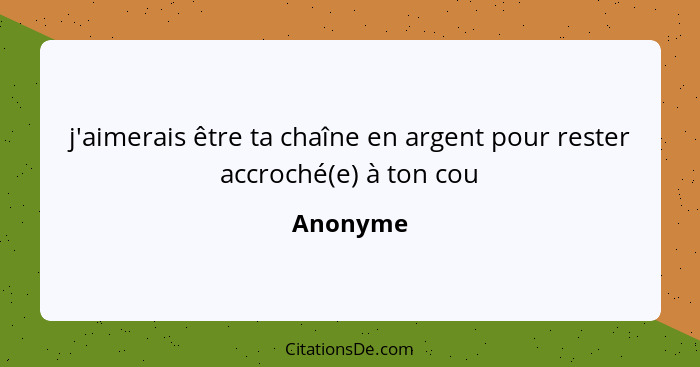 j'aimerais être ta chaîne en argent pour rester accroché(e) à ton cou

Anonyme

CitationsDe.com